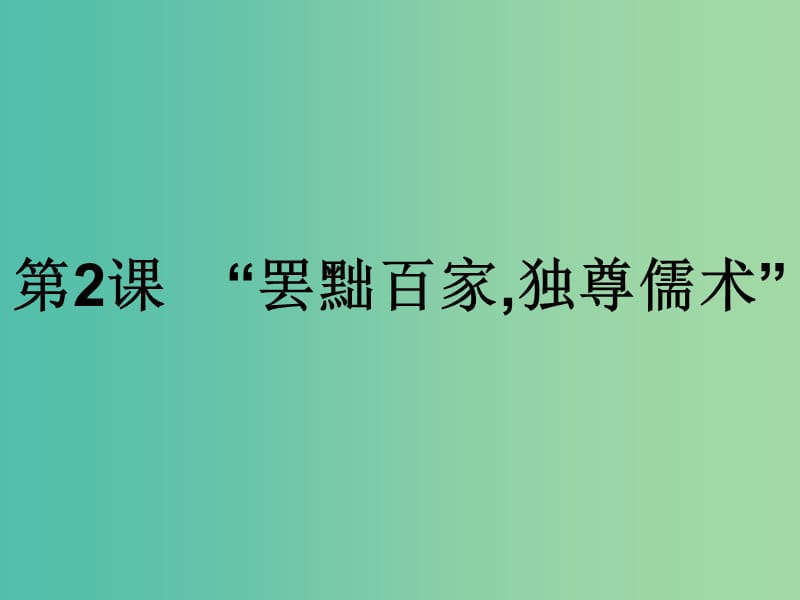 第2课 “罢黜百家,独尊儒术”